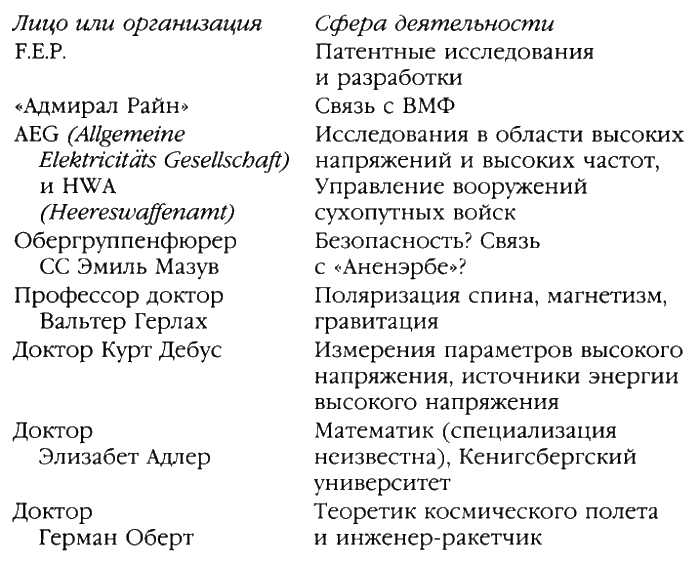 | Лицо или организация | Сфера деятельности |
|---|---|
| F.E.P. | Патентные исследования и разработки |
| «Адмирал Райн» | Связь с ВМФ |
| AEG (Allgemeine Elektricitäts Gesellschaft) и HWA (Heereswaffenamt) | Исследования в области высоких напряжений и высоких частот, Управление вооружений сухопутных войск |
| Обергруппенфюрер СС Эмиль Мазув | Безопасность? Связь с «Аненэрбе»? |
| Профессор доктор Вальтер Герлах | Поляризация спина, магнетизм, гравитация |
| Доктор Курт Дебус | Измерения параметров высокого напряжения, источники энергии высокого напряжения |
| Доктор Элизабет Адлер | Математик (специализация неизвестна), Кенигсбергский университет |
| Доктор Герман Оберт | Теоретик космического полета и инженер-ракетчик |